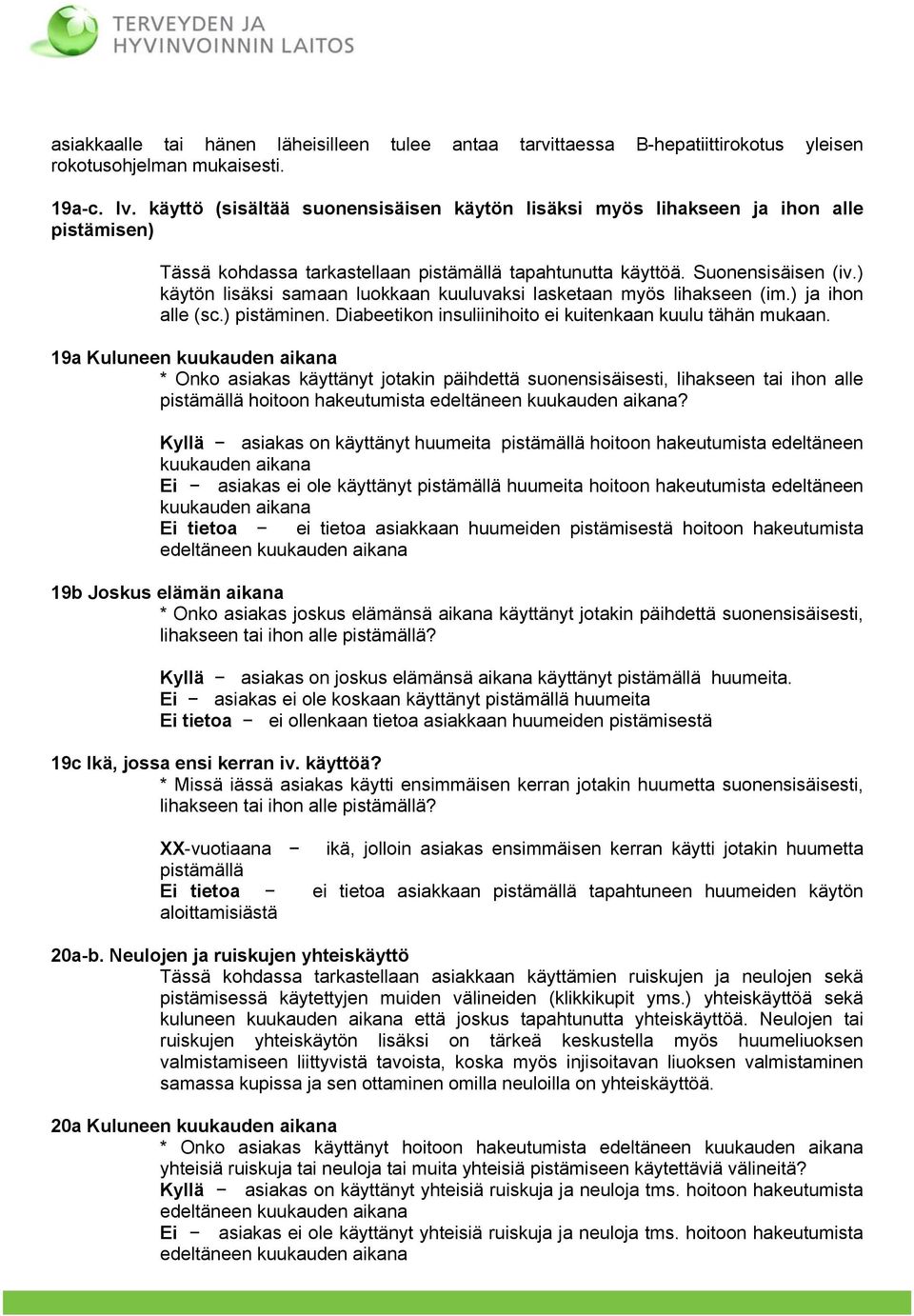 TERVEYDEN JA HYVINVOINNIN LAITOS

asiakkaalle tai hänen läheisilleen tulee antaa tarvittaessa B-hepatiittirokotus yleisen rokotusohjelman mukaisesti.

19a-c. Iv. käyttö (sisältää suonensisäisen käytön lisäksi myös lihakseen ja ihon alle pistämisen)

Tässä kohdassa tarkastellaan pistämällä tapahtunutta käyttöä. Suonensisäisen (iv.) käytön lisäksi samaan luokkaan kuuluvaksi lasketaan myös lihakseen (im.) ja ihon alle (sc.) pistäminen. Diabeetikon insuliinihoito ei kuitenkaan kuulu tähän mukaan.

19a Kuluneen kuukauden aikana
* Onko asiakas käyttänyt jotakin päihdettä suonensisäisesti, lihakseen tai ihon alle pistämällä hoitoon hakeutumista edeltäneen kuukauden aikana?

Kyllä − asiakas on käyttänyt huumeita pistämällä hoitoon hakeutumista edeltäneen kuukauden aikana
Ei − asiakas ei ole käyttänyt pistämällä huumeita hoitoon hakeutumista edeltäneen kuukauden aikana
Ei tietoa − ei tietoa asiakkaan huumeiden pistämisestä hoitoon hakeutumista edeltäneen kuukauden aikana

19b Joskus elämän aikana
* Onko asiakas joskus elämänsä aikana käyttänyt jotakin päihdettä suonensisäisesti, lihakseen tai ihon alle pistämällä?

Kyllä − asiakas on joskus elämänsä aikana käyttänyt pistämällä huumeita.
Ei − asiakas ei ole koskaan käyttänyt pistämällä huumeita
Ei tietoa − ei ollenkaan tietoa asiakkaan huumeiden pistämisestä

19c Ikä, jossa ensi kerran iv. käyttöä?
* Missä iässä asiakas käytti ensimmäisen kerran jotakin huumetta suonensisäisesti, lihakseen tai ihon alle pistämällä?

XX-vuotiaana − ikä, jolloin asiakas ensimmäisen kerran käytti jotakin huumetta pistämällä
Ei tietoa − ei tietoa asiakkaan pistämällä tapahtuneen huumeiden käytön aloittamisiästä

20a-b. Neulojen ja ruiskujen yhteiskäyttö
Tässä kohdassa tarkastellaan asiakkaan käyttämien ruiskujen ja neulojen sekä pistämisessä käytettyjen muiden välineiden (klikkikupit yms.) yhteiskäyttöä sekä kuluneen kuukauden aikana että joskus tapahtunutta yhteiskäyttöä. Neulojen tai ruiskujen yhteiskäytön lisäksi on tärkeä keskustella myös huumeliuoksen valmistamiseen liittyvistä tavoista, koska myös injisoitavan liuoksen valmistaminen samassa kupissa ja sen ottaminen omilla neuloilla on yhteiskäyttöä.

20a Kuluneen kuukauden aikana
* Onko asiakas käyttänyt hoitoon hakeutumista edeltäneen kuukauden aikana yhteisiä ruiskuja tai neuloja tai muita yhteisiä pistämiseen käytettäviä välineitä?
Kyllä − asiakas on käyttänyt yhteisiä ruiskuja ja neuloja tms. hoitoon hakeutumista edeltäneen kuukauden aikana
Ei − asiakas ei ole käyttänyt yhteisiä ruiskuja ja neuloja tms. hoitoon hakeutumista edeltäneen kuukauden aikana